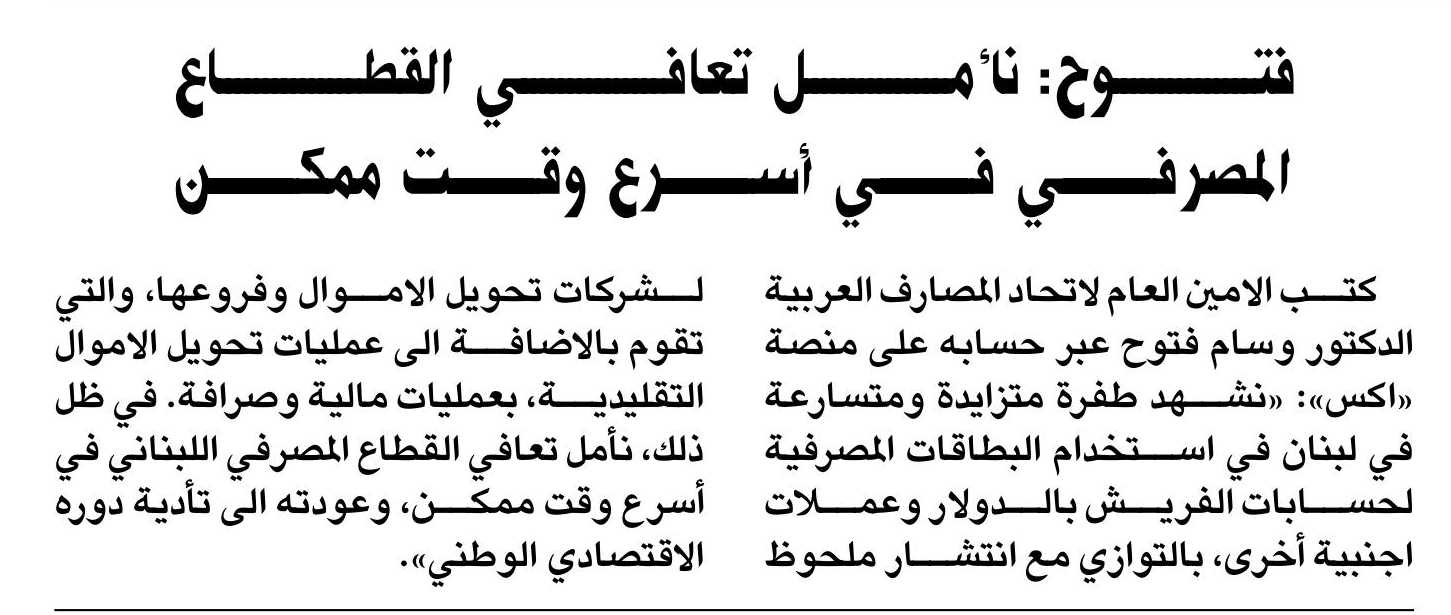 فتوح: نأمل تعافي القطاع المصرفي في أسرع وقت ممكن

كتب الامين العام لاتحاد المصارف العربية الدكتور وسام فتوح عبر حسابه على منصة «اكس»: «نشهد طفرة متزايدة ومتسارعة في لبنان في استخدام البطاقات المصرفية لحسابات الفريش بالدولار وعملات اجنبية أخرى، بالتوازي مع انتشار ملحوظ لشركات تحويل الاموال وفروعها، والتي تقوم بالاضافة الى عمليات تحويل الاموال التقليدية، بعمليات مالية وصرافة. في ظل ذلك، نأمل تعافي القطاع المصرفي اللبناني في أسرع وقت ممكن، وعودته الى تأدية دوره الاقتصادي الوطني».